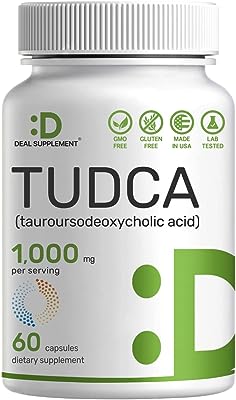 :D
DEAL SUPPLEMENT®

GMO FREE

GLUTEN FREE

MADE IN USA

LAB TESTED

TUDCA
(tauroursodeoxycholic acid)

1,000 mg
per serving

60 capsules
dietary supplement

:D